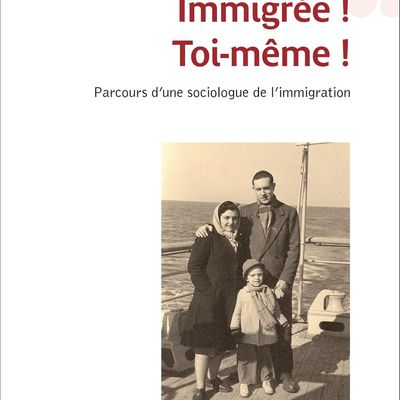 Immigrée !
Toi-même !

Parcours d'une sociologue de l'immigration